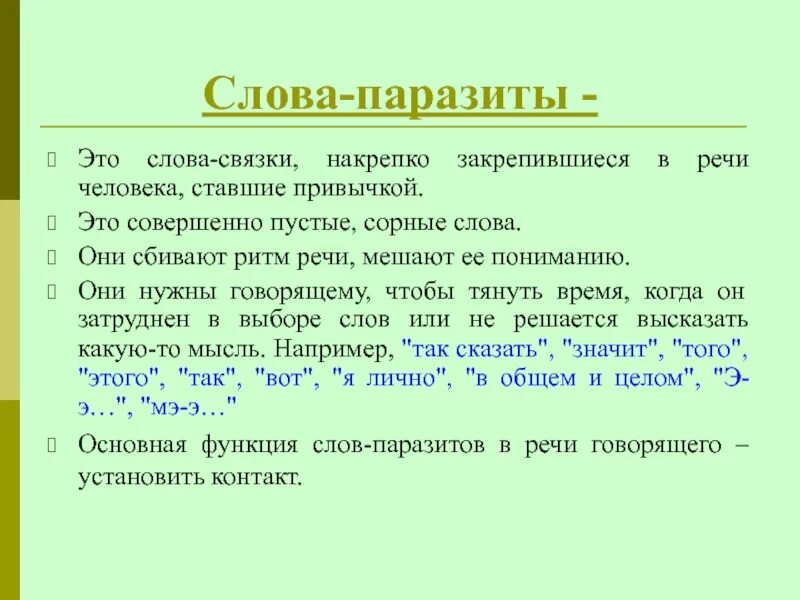 Слова-паразиты -

Это слова-связки, накрепко закрепившиеся в речи человека, ставшие привычкой.

Это совершенно пустые, сорные слова.

Они сбивают ритм речи, мешают ее пониманию.

Они нужны говорящему, чтобы тянуть время, когда он затруднен в выборе слов или не решается высказать какую-то мысль. Например, "так сказать", "значит", "того", "этого", "так", "вот", "я лично", "в общем и целом", "Э-э…", "мэ-э…"

Основная функция слов-паразитов в речи говорящего – установить контакт.